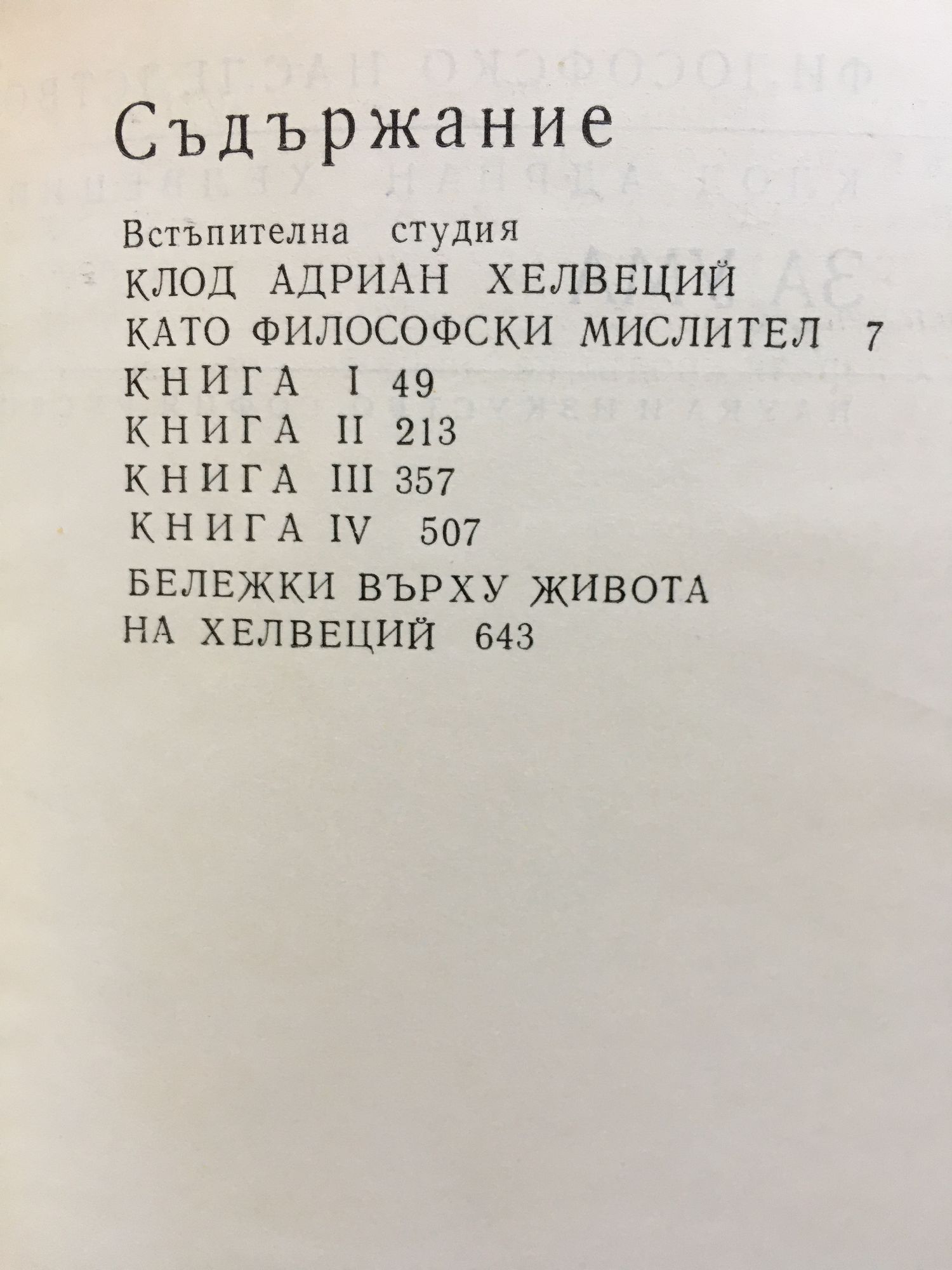 Съдържание

Встъпителна студия
КЛОД АДРИАН ХЕЛВЕЦИЙ
КАТО ФИЛОСОФСКИ МИСЛИТЕЛ 7
КНИГА I 49
КНИГА II 213
КНИГА III 357
КНИГА IV 507
БЕЛЕЖКИ ВЪРХУ ЖИВОТА
НА ХЕЛВЕЦИЙ 643